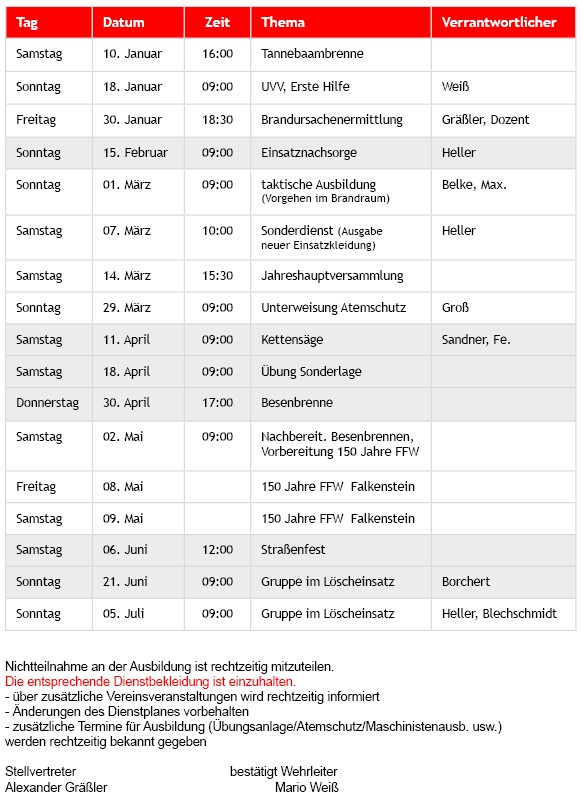 | Tag | Datum | Zeit | Thema | Verrantwortlicher |
|---|---|---|---|---|
| Samstag | 10. Januar | 16:00 | Tannebaambrenne | |
| Sonntag | 18. Januar | 09:00 | UVV, Erste Hilfe | Weiß |
| Freitag | 30. Januar | 18:30 | Brandursachenermittlung | Gräßler, Dozent |
| Sonntag | 15. Februar | 09:00 | Einsatznachsorge | Heller |
| Sonntag | 01. März | 09:00 | taktische Ausbildung (Vorgehen im Brandraum) | Belke, Max. |
| Samstag | 07. März | 10:00 | Sonderdienst (Ausgabe neuer Einsatzkleidung) | Heller |
| Samstag | 14. März | 15:30 | Jahreshauptversammlung | |
| Sonntag | 29. März | 09:00 | Unterweisung Atemschutz | Groß |
| Samstag | 11. April | 09:00 | Kettensäge | Sandner, Fe. |
| Samstag | 18. April | 09:00 | Übung Sonderlage | |
| Donnerstag | 30. April | 17:00 | Besenbrenne | |
| Samstag | 02. Mai | 09:00 | Nachbereit. Besenbrennen, Vorbereitung 150 Jahre FFW | |
| Freitag | 08. Mai | | 150 Jahre FFW Falkenstein | |
| Samstag | 09. Mai | | 150 Jahre FFW Falkenstein | |
| Samstag | 06. Juni | 12:00 | Straßenfest | |
| Sonntag | 21. Juni | 09:00 | Gruppe im Löscheinsatz | Borchert |
| Sonntag | 05. Juli | 09:00 | Gruppe im Löscheinsatz | Heller, Blechschmidt |

Nichtteilnahme an der Ausbildung ist rechtzeitig mitzuteilen.
Die entsprechende Dienstbekleidung ist einzuhalten.
- über zusätzliche Vereinsveranstaltungen wird rechtzeitig informiert
- Änderungen des Dienstplanes vorbehalten
- zusätzliche Termine für Ausbildung (Übungsanlage/Atemschutz/Maschinistenausb. usw.) werden rechtzeitig bekannt gegeben

Stellvertreter
Alexander Gräßler

bestätigt Wehrleiter
Mario Weiß